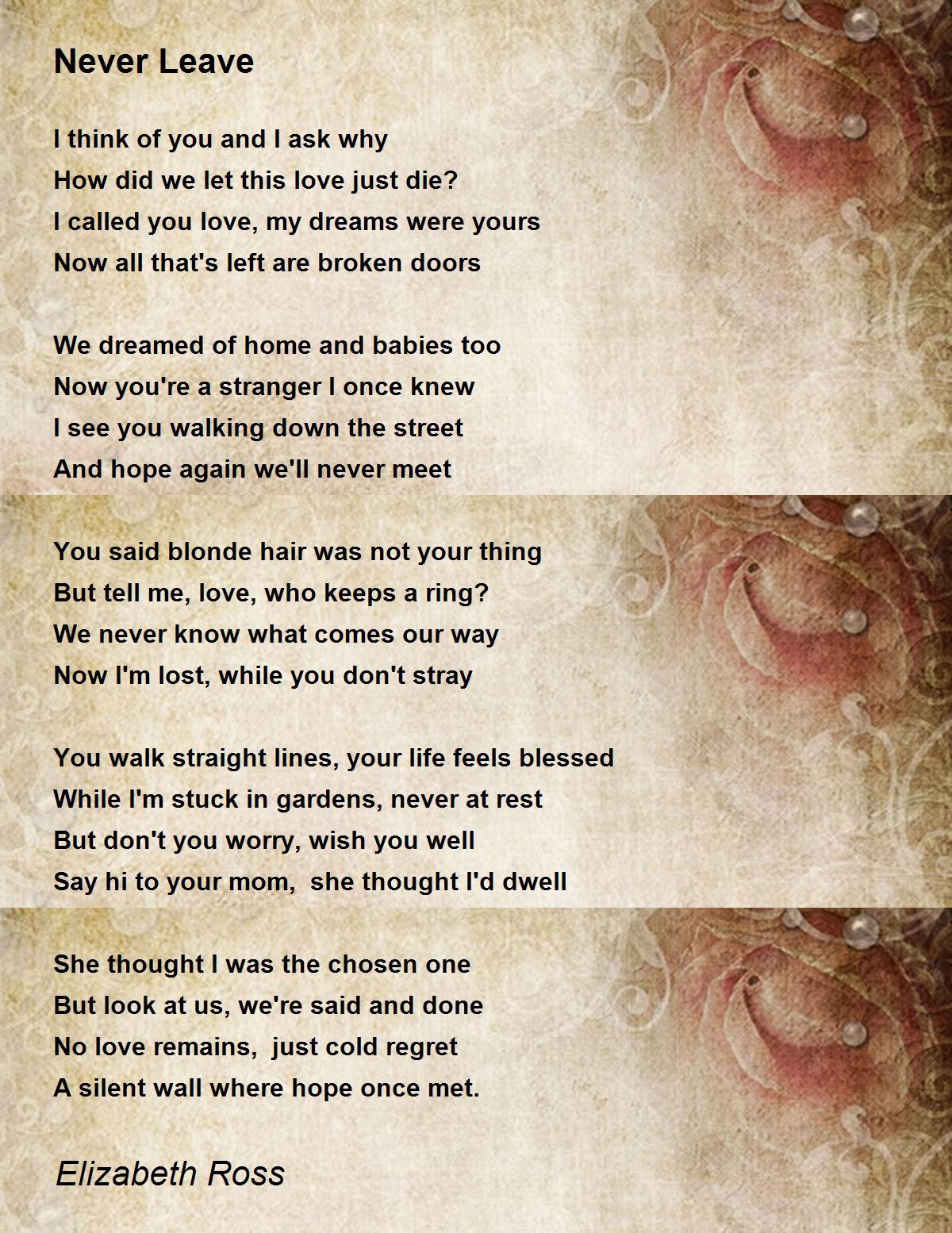 Never Leave

I think of you and I ask why
How did we let this love just die?
I called you love, my dreams were yours
Now all that's left are broken doors

We dreamed of home and babies too
Now you're a stranger I once knew
I see you walking down the street
And hope again we'll never meet

You said blonde hair was not your thing
But tell me, love, who keeps a ring?
We never know what comes our way
Now I'm lost, while you don't stray

You walk straight lines, your life feels blessed
While I'm stuck in gardens, never at rest
But don't you worry, wish you well
Say hi to your mom, she thought I'd dwell

She thought I was the chosen one
But look at us, we're said and done
No love remains, just cold regret
A silent wall where hope once met.

Elizabeth Ross